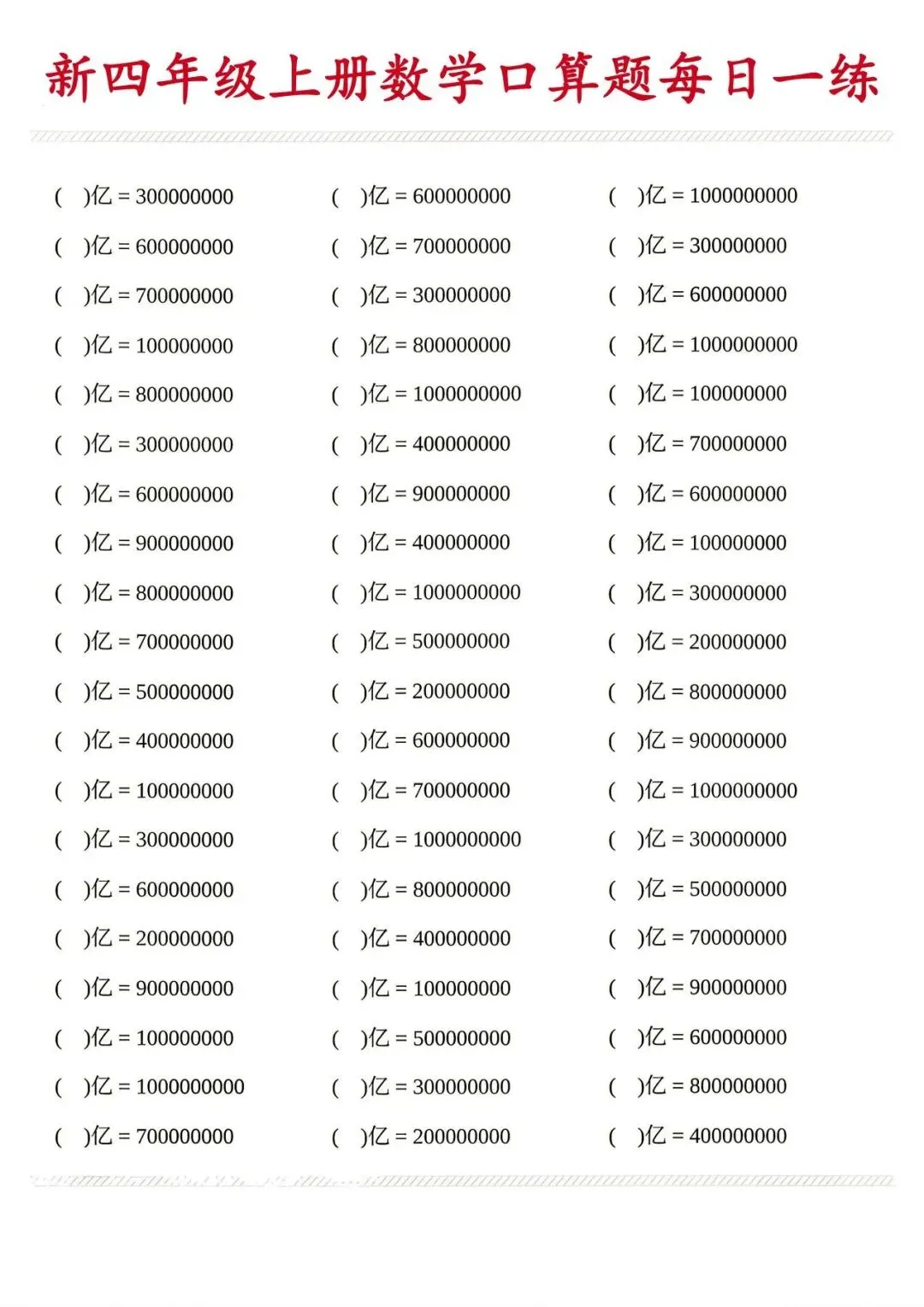 新四年级上册数学口算题每日一练

( )亿 = 300000000
( )亿 = 600000000
( )亿 = 700000000
( )亿 = 100000000
( )亿 = 800000000
( )亿 = 300000000
( )亿 = 600000000
( )亿 = 900000000
( )亿 = 800000000
( )亿 = 700000000
( )亿 = 500000000
( )亿 = 400000000
( )亿 = 100000000
( )亿 = 300000000
( )亿 = 600000000
( )亿 = 200000000
( )亿 = 900000000
( )亿 = 100000000
( )亿 = 1000000000
( )亿 = 700000000

( )亿 = 600000000
( )亿 = 700000000
( )亿 = 300000000
( )亿 = 800000000
( )亿 = 1000000000
( )亿 = 400000000
( )亿 = 900000000
( )亿 = 400000000
( )亿 = 1000000000
( )亿 = 500000000
( )亿 = 200000000
( )亿 = 600000000
( )亿 = 700000000
( )亿 = 1000000000
( )亿 = 800000000
( )亿 = 400000000
( )亿 = 100000000
( )亿 = 500000000
( )亿 = 300000000
( )亿 = 200000000

( )亿 = 1000000000
( )亿 = 300000000
( )亿 = 600000000
( )亿 = 1000000000
( )亿 = 100000000
( )亿 = 700000000
( )亿 = 600000000
( )亿 = 100000000
( )亿 = 300000000
( )亿 = 200000000
( )亿 = 800000000
( )亿 = 900000000
( )亿 = 1000000000
( )亿 = 300000000
( )亿 = 500000000
( )亿 = 700000000
( )亿 = 900000000
( )亿 = 600000000
( )亿 = 800000000
( )亿 = 400000000